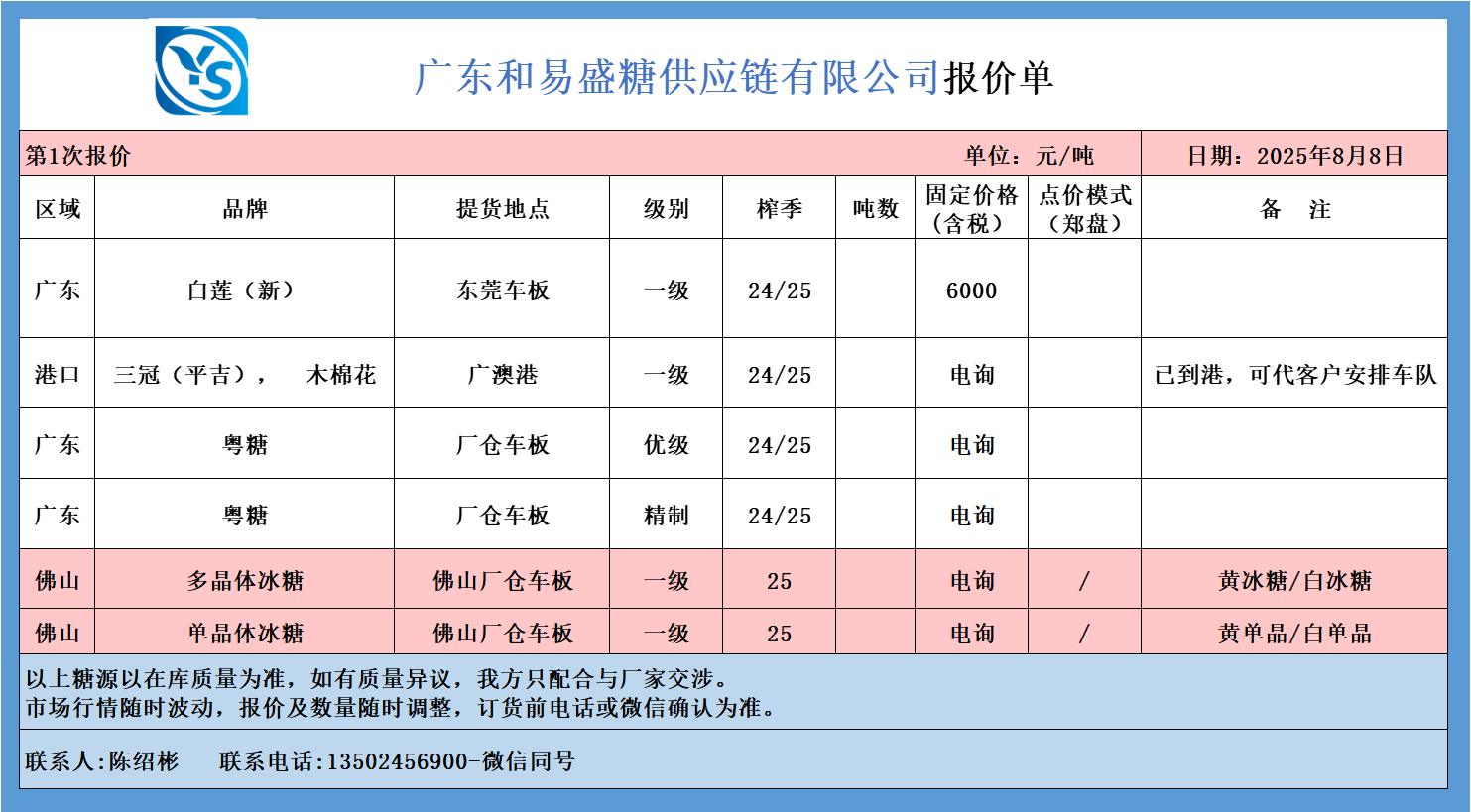 YS

广东和易盛糖供应链有限公司报价单

第1次报价　　单位：元/吨　　日期：2025年8月8日

| 区域 | 品牌 | 提货地点 | 级别 | 榨季 | 吨数 | 固定价格（含税） | 点价模式（郑盘） | 备　注 |
|---|---|---|---|---|---|---|---|---|
| 广东 | 白莲（新） | 东莞车板 | 一级 | 24/25 | | 6000 | | |
| 港口 | 三冠（平吉），　木棉花 | 广澳港 | 一级 | 24/25 | | 电询 | | 已到港，可代客户安排车队 |
| 广东 | 粤糖 | 厂仓车板 | 优级 | 24/25 | | 电询 | | |
| 广东 | 粤糖 | 厂仓车板 | 精制 | 24/25 | | 电询 | | |
| 佛山 | 多晶体冰糖 | 佛山厂仓车板 | 一级 | 25 | | 电询 | / | 黄冰糖/白冰糖 |
| 佛山 | 单晶体冰糖 | 佛山厂仓车板 | 一级 | 25 | | 电询 | / | 黄单晶/白单晶 |

以上糖源以在库质量为准，如有质量异议，我方只配合与厂家交涉。
市场行情随时波动，报价及数量随时调整，订货前电话或微信确认为准。

联系人:陈绍彬　　联系电话:13502456900-微信同号